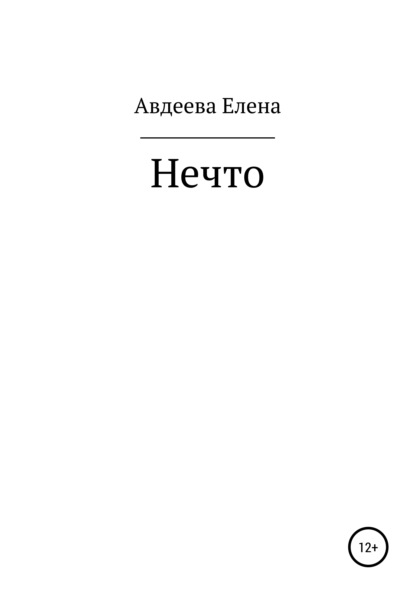 Авдеева Елена

Нечто

12+